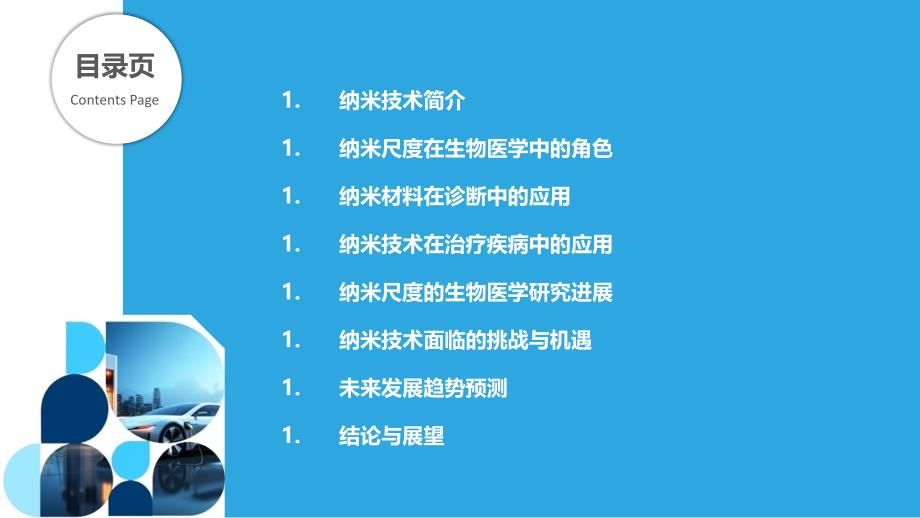 目录页
Contents Page

1. 纳米技术简介

1. 纳米尺度在生物医学中的角色

1. 纳米材料在诊断中的应用

1. 纳米技术在治疗疾病中的应用

1. 纳米尺度的生物医学研究进展

1. 纳米技术面临的挑战与机遇

1. 未来发展趋势预测

1. 结论与展望